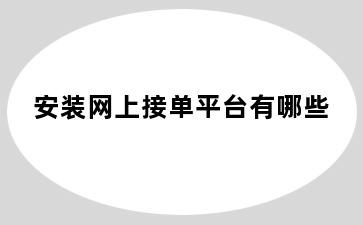 安装网上接单平台有哪些